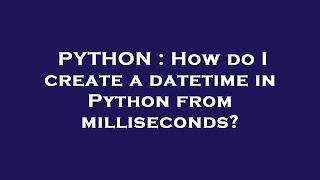 PYTHON : How do I create a datetime in Python from milliseconds?